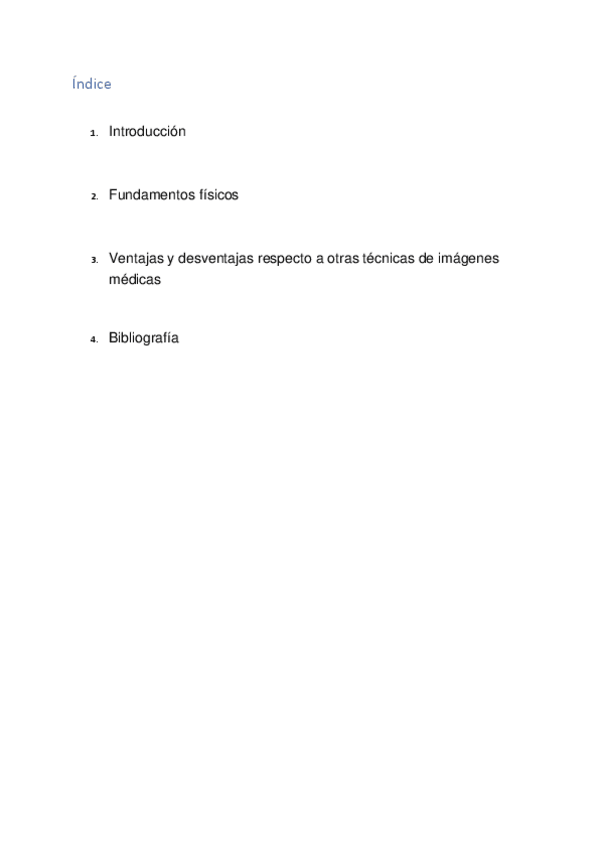 Índice

1. Introducción

2. Fundamentos físicos

3. Ventajas y desventajas respecto a otras técnicas de imágenes médicas

4. Bibliografía